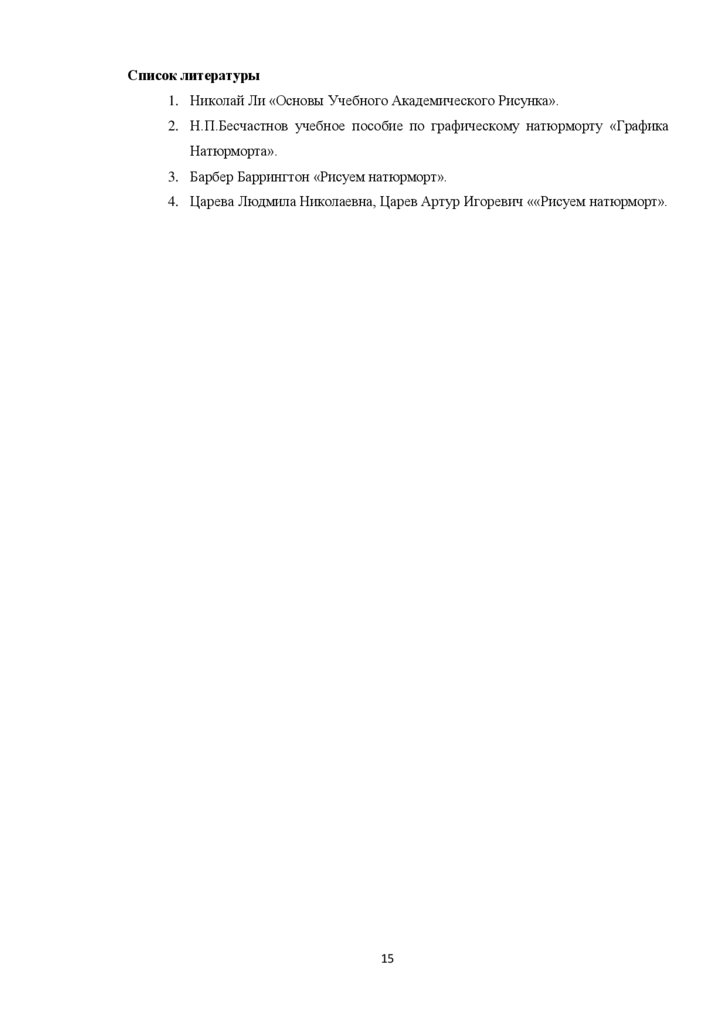 Список литературы

1. Николай Ли «Основы Учебного Академического Рисунка».
2. Н.П.Бесчастнов учебное пособие по графическому натюрморту «Графика Натюрморта».
3. Барбер Баррингтон «Рисуем натюрморт».
4. Царева Людмила Николаевна, Царев Артур Игоревич ««Рисуем натюрморт».

15